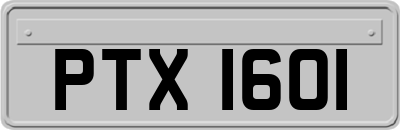 PTX 1601